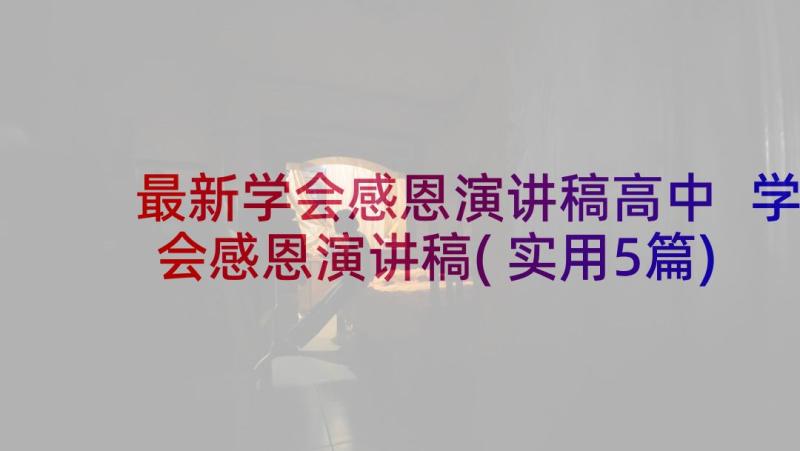 最新学会感恩演讲稿高中 学会感恩演讲稿(实用5篇)